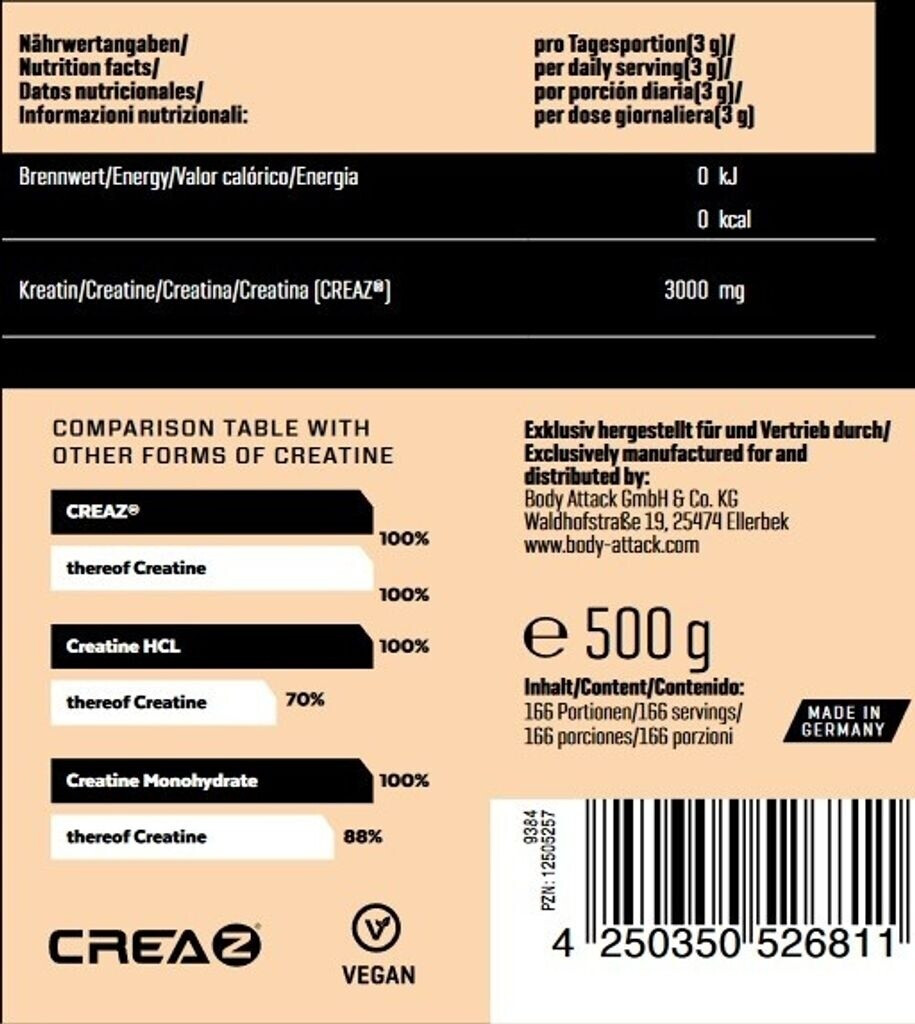 | Nährwertangaben/ Nutrition facts/ Datos nutricionales/ Informazioni nutrizionali: | pro Tagesportion(3 g)/ per daily serving(3 g)/ por porción diaria(3 g)/ per dose giornaliera(3 g) |
|---|---|
| Brennwert/Energy/Valor calórico/Energia | 0 kJ |
| | 0 kcal |
| Kreatin/Creatine/Creatina/Creatina (CREAZ®) | 3000 mg |

COMPARISON TABLE WITH OTHER FORMS OF CREATINE

CREAZ® 100%
thereof Creatine 100%
Creatine HCL 100%
thereof Creatine 70%
Creatine Monohydrate 100%
thereof Creatine 88%

CREAZ®

VEGAN

Exklusiv hergestellt für und Vertrieb durch/
Exclusively manufactured for and distributed by:
Body Attack GmbH & Co. KG
Waldhofstraße 19, 25474 Ellerbek
www.body-attack.com

℮ 500 g

Inhalt/Content/Contenido:
166 Portionen/166 servings/
166 porciones/166 porzioni

MADE IN GERMANY

9384
PZN: 12505257

4 250350 526811